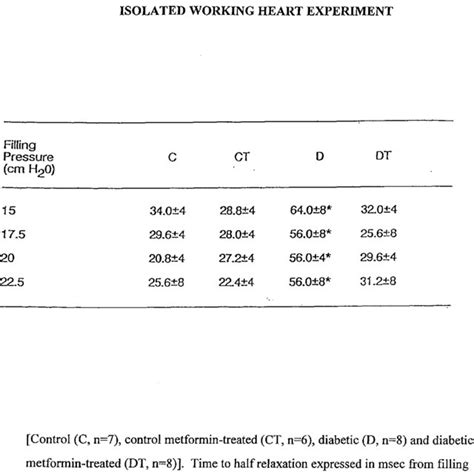 ISOLATED WORKING HEART EXPERIMENT

| Filling Pressure (cm $H_20$) | C | CT | D | DT |
|---|---|---|---|---|
| 15 | 34.0±4 | 28.8±4 | 64.0±8* | 32.0±4 |
| 17.5 | 29.6±4 | 28.0±4 | 56.0±8* | 25.6±8 |
| 20 | 20.8±4 | 27.2±4 | 56.0±4* | 29.6±4 |
| 22.5 | 25.6±8 | 22.4±4 | 56.0±8* | 31.2±8 |

[Control (C, n=7), control metformin-treated (CT, n=6), diabetic (D, n=8) and diabetic metformin-treated (DT, n=8)]. Time to half relaxation expressed in msec from filling